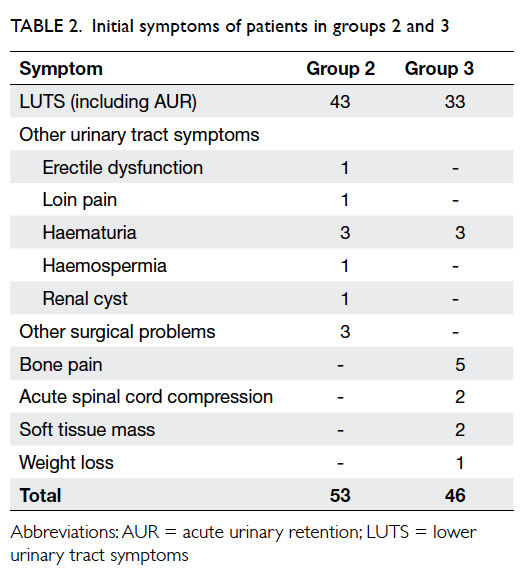 TABLE 2. Initial symptoms of patients in groups 2 and 3

| Symptom | Group 2 | Group 3 |
|---|---|---|
| LUTS (including AUR) | 43 | 33 |
| Other urinary tract symptoms | | |
| Erectile dysfunction | 1 | - |
| Loin pain | 1 | - |
| Haematuria | 3 | 3 |
| Haemospermia | 1 | - |
| Renal cyst | 1 | - |
| Other surgical problems | 3 | - |
| Bone pain | - | 5 |
| Acute spinal cord compression | - | 2 |
| Soft tissue mass | - | 2 |
| Weight loss | - | 1 |
| **Total** | **53** | **46** |

Abbreviations: AUR = acute urinary retention; LUTS = lower urinary tract symptoms